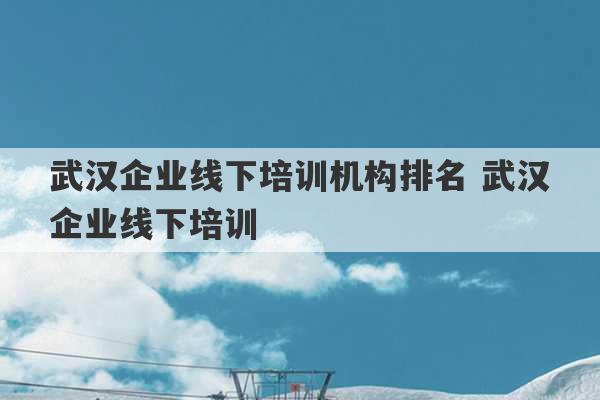 武汉企业线下培训机构排名 武汉企业线下培训